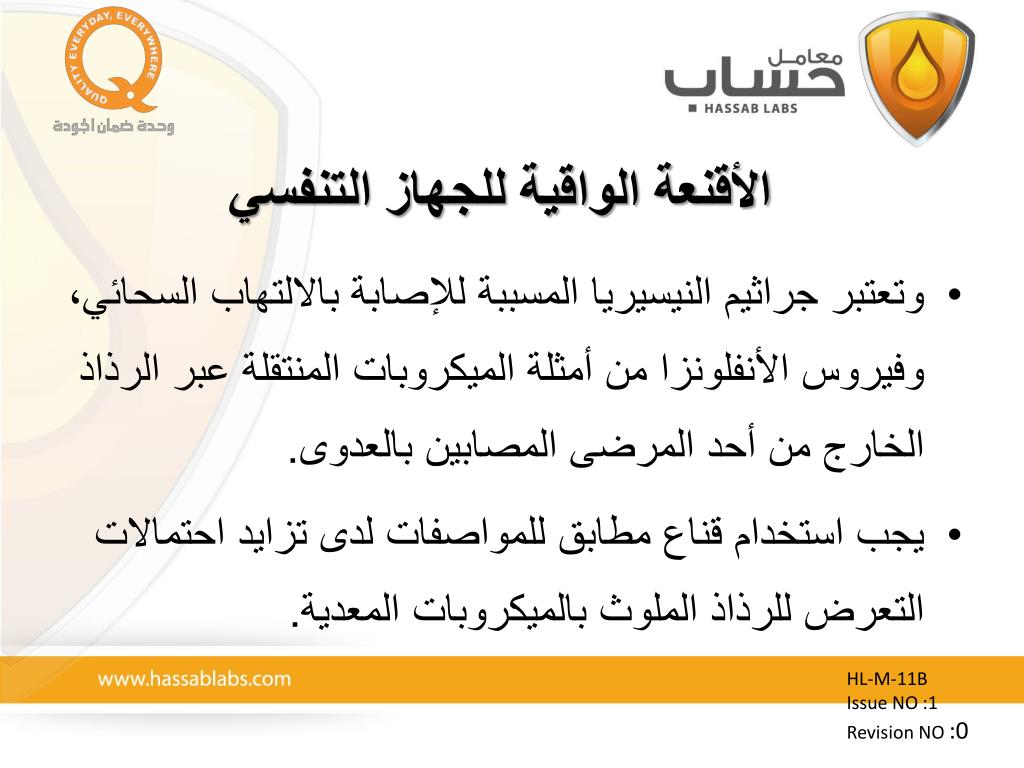 QUALITY EVERYDAY, EVERYWHERE
وحدة ضمان الجودة

معامل
حساب
HASSAB LABS

الأقنعة الواقية للجهاز التنفسي

• وتعتبر جراثيم النيسيريا المسببة للإصابة بالالتهاب السحائي، وفيروس الأنفلونزا من أمثلة الميكروبات المنتقلة عبر الرذاذ الخارج من أحد المرضى المصابين بالعدوى.

• يجب استخدام قناع مطابق للمواصفات لدى تزايد احتمالات التعرض للرذاذ الملوث بالميكروبات المعدية.

www.hassablabs.com

HL-M-11B
Issue NO :1
Revision NO :0